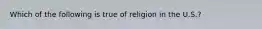 Which of the following is true of religion in the U.S.?